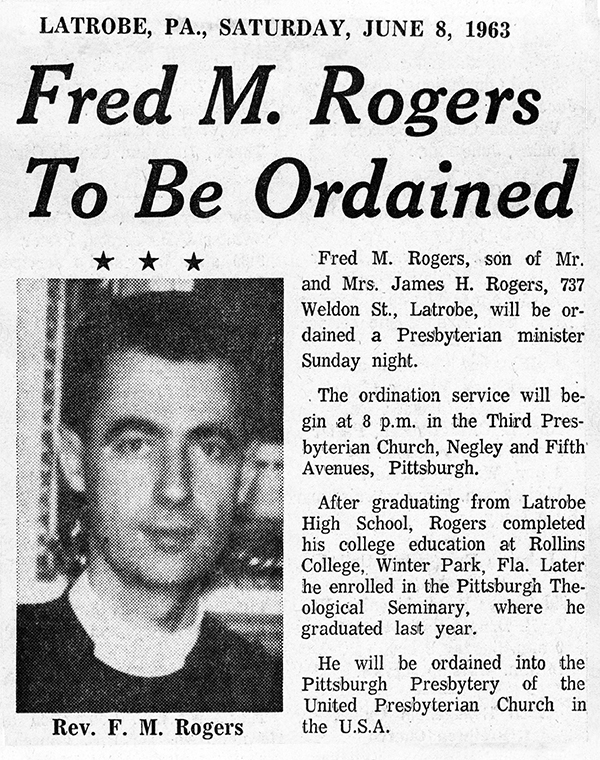 LATROBE, PA., SATURDAY, JUNE 8, 1963

Fred M. Rogers To Be Ordained

★ ★ ★

Rev. F. M. Rogers

Fred M. Rogers, son of Mr. and Mrs. James H. Rogers, 737 Weldon St., Latrobe, will be ordained a Presbyterian minister Sunday night.

The ordination service will begin at 8 p.m. in the Third Presbyterian Church, Negley and Fifth Avenues, Pittsburgh.

After graduating from Latrobe High School, Rogers completed his college education at Rollins College, Winter Park, Fla. Later he enrolled in the Pittsburgh Theological Seminary, where he graduated last year.

He will be ordained into the Pittsburgh Presbytery of the United Presbyterian Church in the U.S.A.